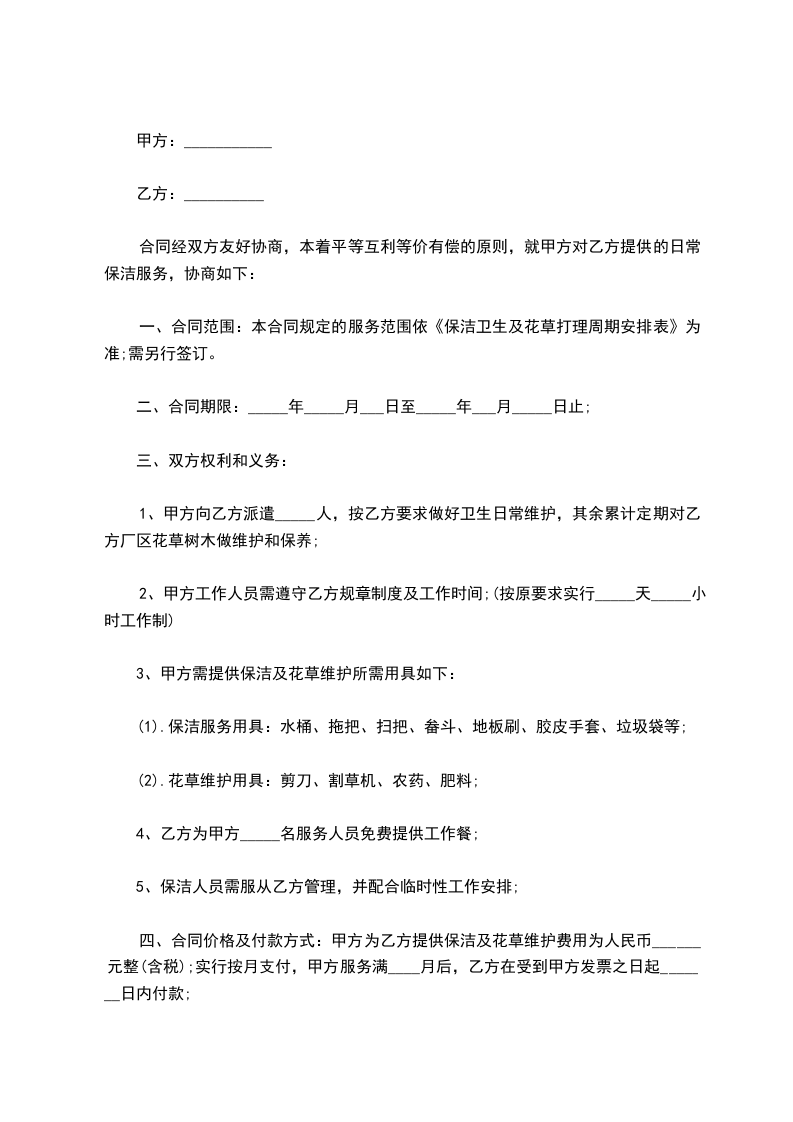 甲方：___________

乙方：__________

合同经双方友好协商，本着平等互利等价有偿的原则，就甲方对乙方提供的日常保洁服务，协商如下：

一、合同范围：本合同规定的服务范围依《保洁卫生及花草打理周期安排表》为准;需另行签订。

二、合同期限：_____年_____月___日至_____年___月_____日止;

三、双方权利和义务：

1、甲方向乙方派遣_____人，按乙方要求做好卫生日常维护，其余累计定期对乙方厂区花草树木做维护和保养;

2、甲方工作人员需遵守乙方规章制度及工作时间;(按原要求实行_____天_____小时工作制)

3、甲方需提供保洁及花草维护所需用具如下：

(1).保洁服务用具：水桶、拖把、扫把、畚斗、地板刷、胶皮手套、垃圾袋等;

(2).花草维护用具：剪刀、割草机、农药、肥料;

4、乙方为甲方_____名服务人员免费提供工作餐;

5、保洁人员需服从乙方管理，并配合临时性工作安排;

四、合同价格及付款方式：甲方为乙方提供保洁及花草维护费用为人民币______元整(含税);实行按月支付，甲方服务满____月后，乙方在受到甲方发票之日起_______日内付款;